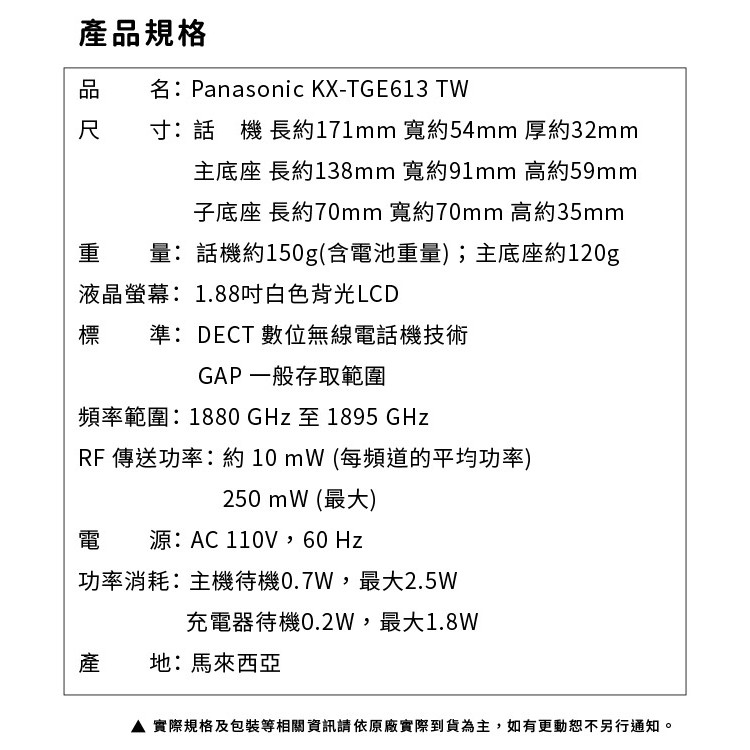 產品規格

品　　名：Panasonic KX-TGE613 TW

尺　　寸：話　機 長約171mm 寬約54mm 厚約32mm
主底座 長約138mm 寬約91mm 高約59mm
子底座 長約70mm 寬約70mm 高約35mm

重　　量：話機約150g(含電池重量)；主底座約120g

液晶螢幕：1.88吋白色背光LCD

標　　準：DECT 數位無線電話機技術
GAP 一般存取範圍

頻率範圍：1880 GHz 至 1895 GHz

RF 傳送功率：約 10 mW (每頻道的平均功率)
250 mW (最大)

電　　源：AC 110V，60 Hz

功率消耗：主機待機0.7W，最大2.5W
充電器待機0.2W，最大1.8W

產　　地：馬來西亞

▲ 實際規格及包裝等相關資訊請依原廠實際到貨為主，如有更動恕不另行通知。